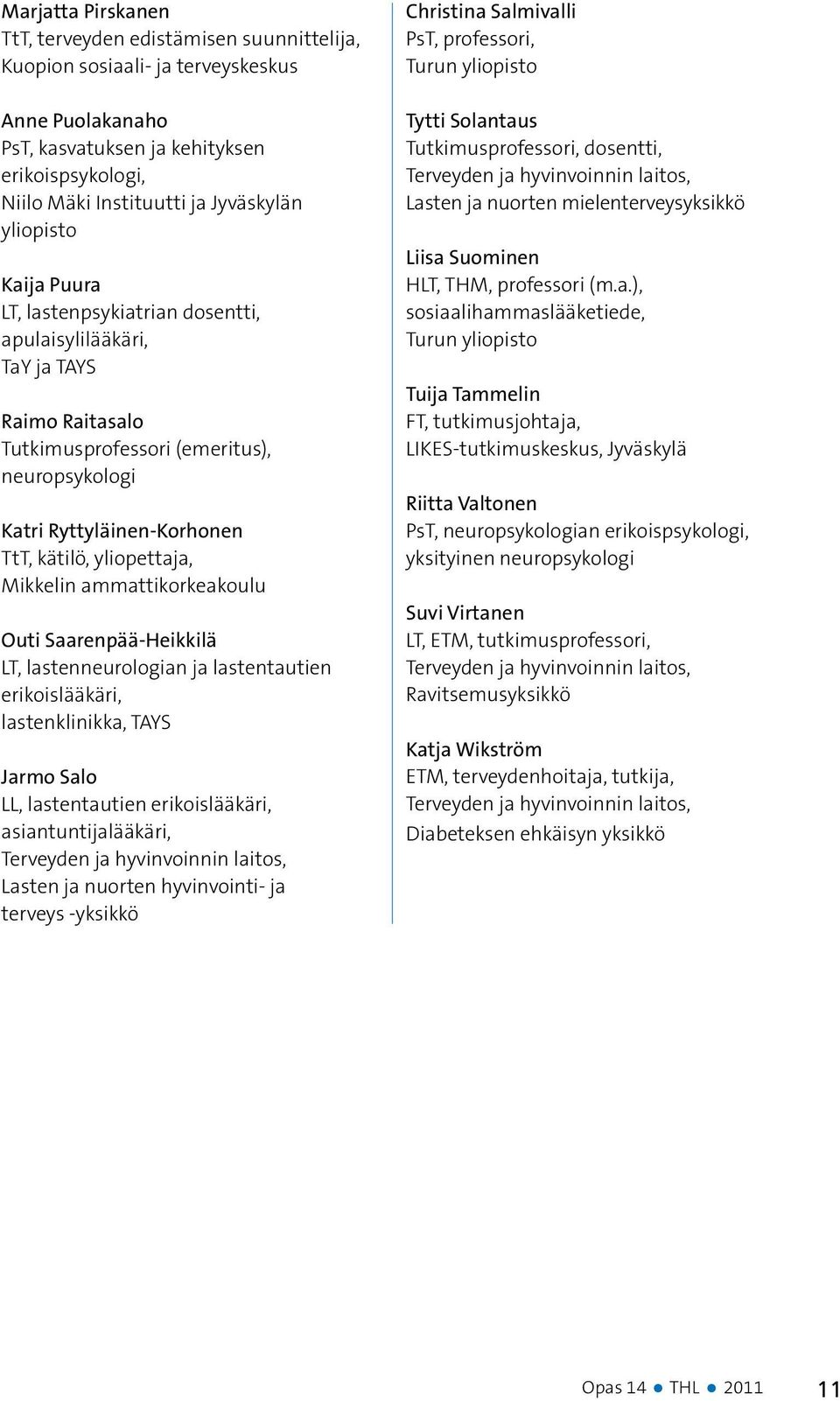 Marjatta Pirskanen
TtT, terveyden edistämisen suunnittelija, Kuopion sosiaali- ja terveyskeskus

Anne Puolakanaho
PsT, kasvatuksen ja kehityksen erikoispsykologi, Niilo Mäki Instituutti ja Jyväskylän yliopisto

Kaija Puura
LT, lastenpsykiatrian dosentti, apulaisylilääkäri, TaY ja TAYS

Raimo Raitasalo
Tutkimusprofessori (emeritus), neuropsykologi

Katri Ryttyläinen-Korhonen
TtT, kätilö, yliopettaja, Mikkelin ammattikorkeakoulu

Outi Saarenpää-Heikkilä
LT, lastenneurologian ja lastentautien erikoislääkäri, lastenklinikka, TAYS

Jarmo Salo
LL, lastentautien erikoislääkäri, asiantuntijalääkäri, Terveyden ja hyvinvoinnin laitos, Lasten ja nuorten hyvinvointi- ja terveys -yksikkö

Christina Salmivalli
PsT, professori, Turun yliopisto

Tytti Solantaus
Tutkimusprofessori, dosentti, Terveyden ja hyvinvoinnin laitos, Lasten ja nuorten mielenterveysyksikkö

Liisa Suominen
HLT, THM, professori (m.a.), sosiaalihammaslääketiede, Turun yliopisto

Tuija Tammelin
FT, tutkimusjohtaja, LIKES-tutkimuskeskus, Jyväskylä

Riitta Valtonen
PsT, neuropsykologian erikoispsykologi, yksityinen neuropsykologi

Suvi Virtanen
LT, ETM, tutkimusprofessori, Terveyden ja hyvinvoinnin laitos, Ravitsemusyksikkö

Katja Wikström
ETM, terveydenhoitaja, tutkija, Terveyden ja hyvinvoinnin laitos, Diabeteksen ehkäisyn yksikkö

Opas 14 ● THL ● 2011 11